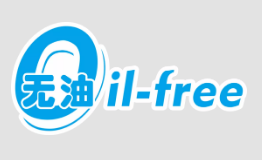 无油 Oil-free